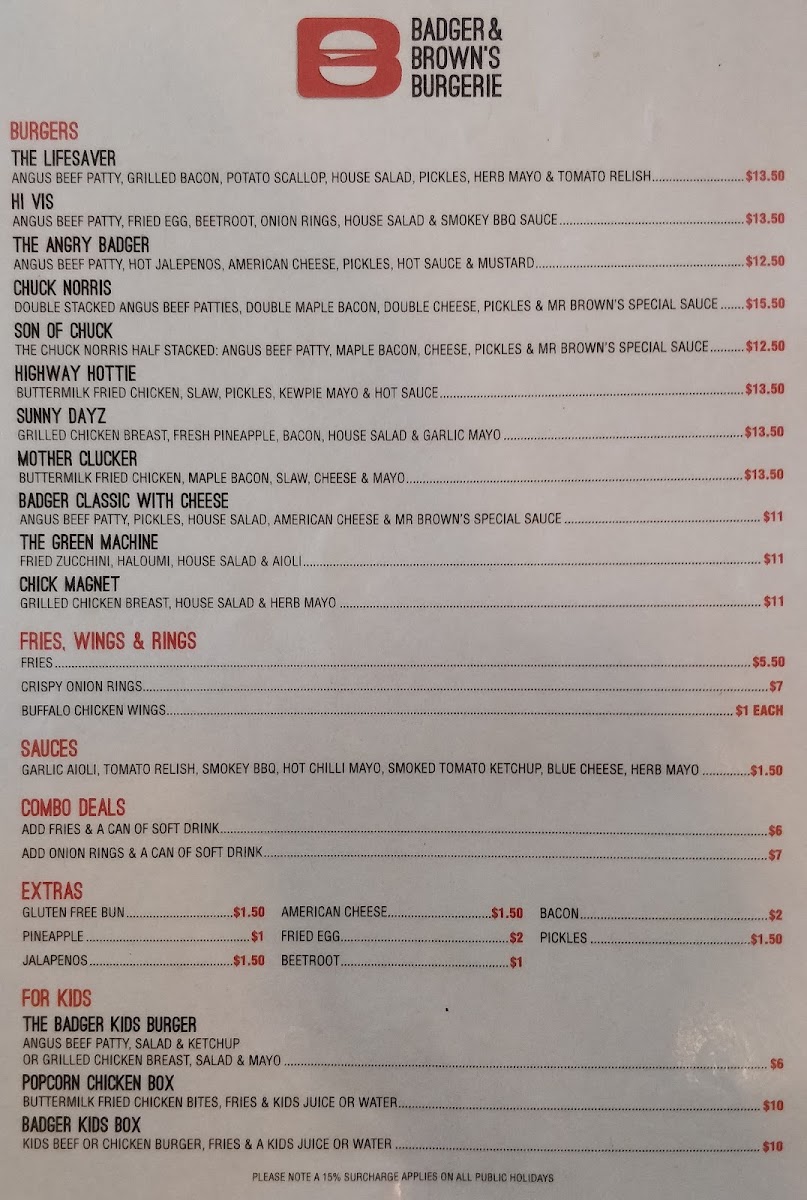 BADGER &
BROWN'S
BURGERIE

BURGERS

THE LIFESAVER
ANGUS BEEF PATTY, GRILLED BACON, POTATO SCALLOP, HOUSE SALAD, PICKLES, HERB MAYO & TOMATO RELISH $13.50

HI VIS
ANGUS BEEF PATTY, FRIED EGG, BEETROOT, ONION RINGS, HOUSE SALAD & SMOKEY BBQ SAUCE $13.50

THE ANGRY BADGER
ANGUS BEEF PATTY, HOT JALEPENOS, AMERICAN CHEESE, PICKLES, HOT SAUCE & MUSTARD $12.50

CHUCK NORRIS
DOUBLE STACKED ANGUS BEEF PATTIES, DOUBLE MAPLE BACON, DOUBLE CHEESE, PICKLES & MR BROWN'S SPECIAL SAUCE $15.50

SON OF CHUCK
THE CHUCK NORRIS HALF STACKED: ANGUS BEEF PATTY, MAPLE BACON, CHEESE, PICKLES & MR BROWN'S SPECIAL SAUCE $12.50

HIGHWAY HOTTIE
BUTTERMILK FRIED CHICKEN, SLAW, PICKLES, KEWPIE MAYO & HOT SAUCE $13.50

SUNNY DAYZ
GRILLED CHICKEN BREAST, FRESH PINEAPPLE, BACON, HOUSE SALAD & GARLIC MAYO $13.50

MOTHER CLUCKER
BUTTERMILK FRIED CHICKEN, MAPLE BACON, SLAW, CHEESE & MAYO $13.50

BADGER CLASSIC WITH CHEESE
ANGUS BEEF PATTY, PICKLES, HOUSE SALAD, AMERICAN CHEESE & MR BROWN'S SPECIAL SAUCE $11

THE GREEN MACHINE
FRIED ZUCCHINI, HALOUMI, HOUSE SALAD & AIOLI $11

CHICK MAGNET
GRILLED CHICKEN BREAST, HOUSE SALAD & HERB MAYO $11

FRIES, WINGS & RINGS
FRIES $5.50
CRISPY ONION RINGS $7
BUFFALO CHICKEN WINGS $1 EACH

SAUCES
GARLIC AIOLI, TOMATO RELISH, SMOKEY BBQ, HOT CHILLI MAYO, SMOKED TOMATO KETCHUP, BLUE CHEESE, HERB MAYO $1.50

COMBO DEALS
ADD FRIES & A CAN OF SOFT DRINK $6
ADD ONION RINGS & A CAN OF SOFT DRINK $7

EXTRAS
GLUTEN FREE BUN $1.50
PINEAPPLE $1
JALAPENOS $1.50
AMERICAN CHEESE $1.50
FRIED EGG $2
BEETROOT $1
BACON $2
PICKLES $1.50

FOR KIDS

THE BADGER KIDS BURGER
ANGUS BEEF PATTY, SALAD & KETCHUP
OR GRILLED CHICKEN BREAST, SALAD & MAYO $6

POPCORN CHICKEN BOX
BUTTERMILK FRIED CHICKEN BITES, FRIES & KIDS JUICE OR WATER $10

BADGER KIDS BOX
KIDS BEEF OR CHICKEN BURGER, FRIES & A KIDS JUICE OR WATER $10

PLEASE NOTE A 15% SURCHARGE APPLIES ON ALL PUBLIC HOLIDAYS